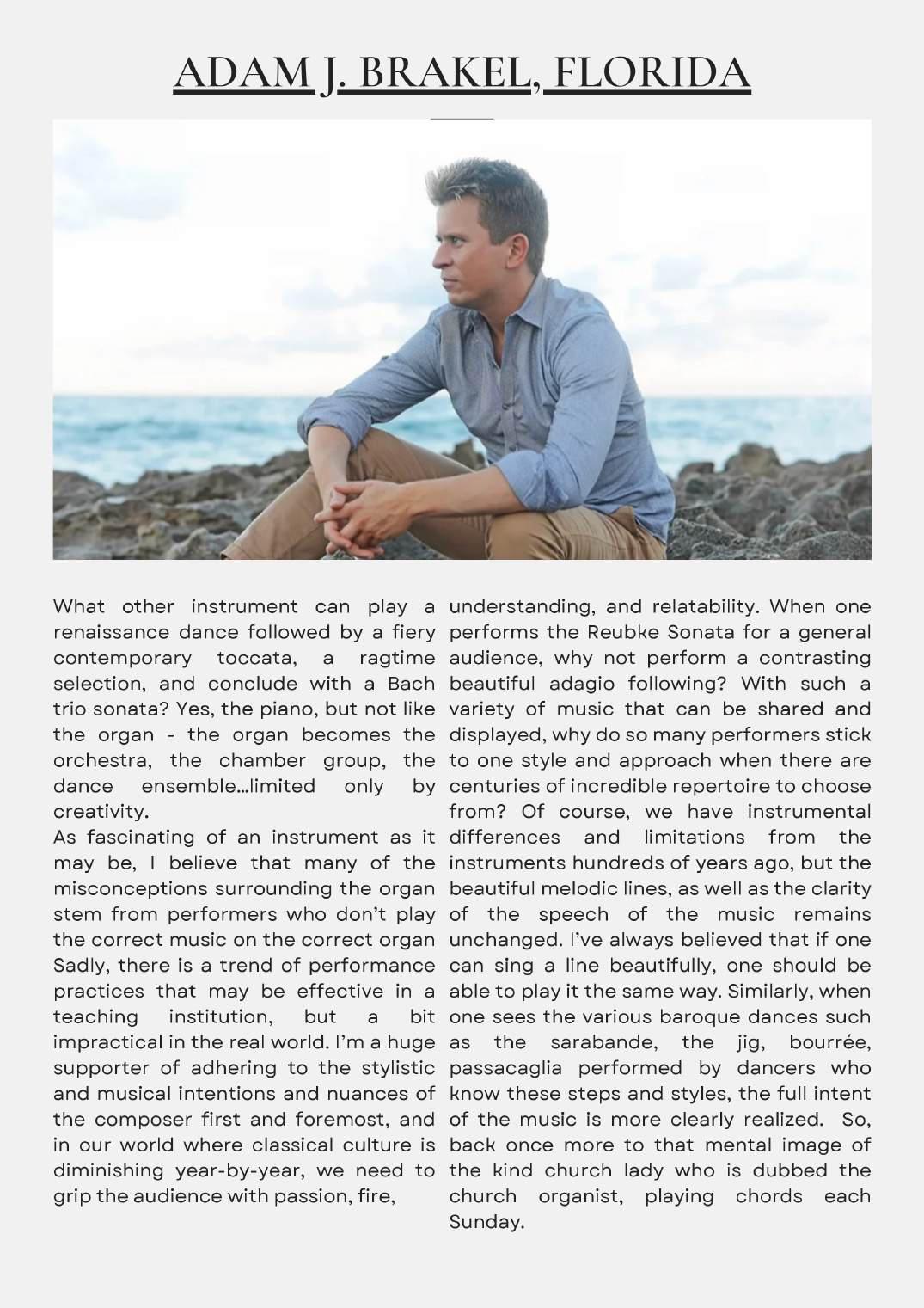 ADAM J. BRAKEL, FLORIDA

What other instrument can play a renaissance dance followed by a fiery contemporary toccata, a ragtime selection, and conclude with a Bach trio sonata? Yes, the piano, but not like the organ - the organ becomes the orchestra, the chamber group, the dance ensemble…limited only by creativity.

As fascinating of an instrument as it may be, I believe that many of the misconceptions surrounding the organ stem from performers who don't play the correct music on the correct organ Sadly, there is a trend of performance practices that may be effective in a teaching institution, but a bit impractical in the real world. I'm a huge supporter of adhering to the stylistic and musical intentions and nuances of the composer first and foremost, and in our world where classical culture is diminishing year-by-year, we need to grip the audience with passion, fire, understanding, and relatability. When one performs the Reubke Sonata for a general audience, why not perform a contrasting beautiful adagio following? With such a variety of music that can be shared and displayed, why do so many performers stick to one style and approach when there are centuries of incredible repertoire to choose from? Of course, we have instrumental differences and limitations from the instruments hundreds of years ago, but the beautiful melodic lines, as well as the clarity of the speech of the music remains unchanged. I've always believed that if one can sing a line beautifully, one should be able to play it the same way. Similarly, when one sees the various baroque dances such as the sarabande, the jig, bourrée, passacaglia performed by dancers who know these steps and styles, the full intent of the music is more clearly realized. So, back once more to that mental image of the kind church lady who is dubbed the church organist, playing chords each Sunday.